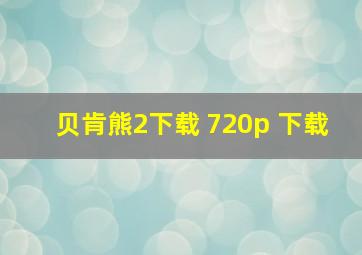 贝肯熊2下载 720p 下载